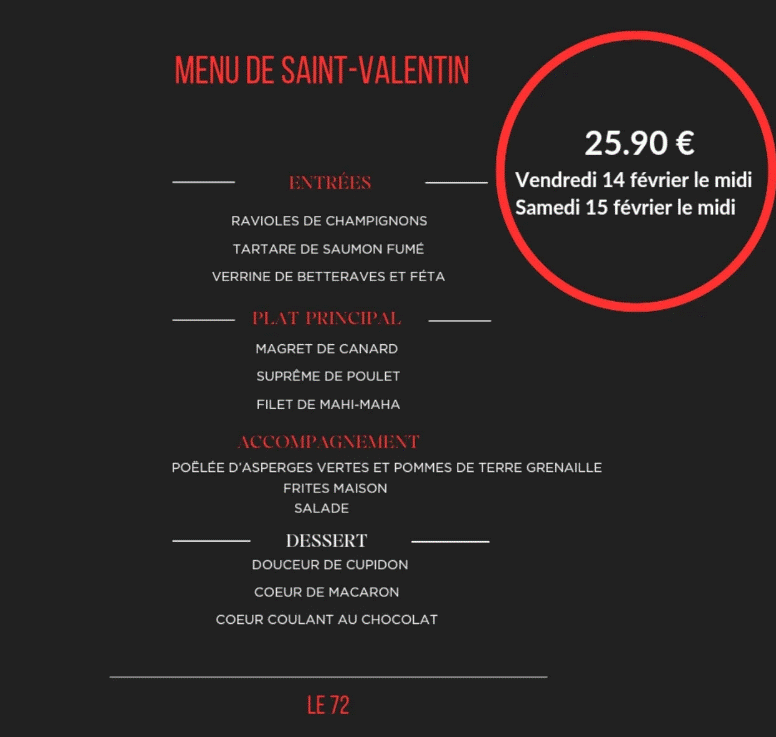 MENU DE SAINT-VALENTIN

25.90 €
Vendredi 14 février le midi
Samedi 15 février le midi

ENTRÉES

RAVIOLES DE CHAMPIGNONS

TARTARE DE SAUMON FUMÉ

VERRINE DE BETTERAVES ET FÉTA

PLAT PRINCIPAL

MAGRET DE CANARD

SUPRÊME DE POULET

FILET DE MAHI-MAHA

ACCOMPAGNEMENT

POÊLÉE D'ASPERGES VERTES ET POMMES DE TERRE GRENAILLE
FRITES MAISON
SALADE

DESSERT

DOUCEUR DE CUPIDON

COEUR DE MACARON

COEUR COULANT AU CHOCOLAT

LE 72